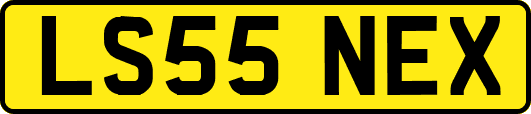 LS55 NEX